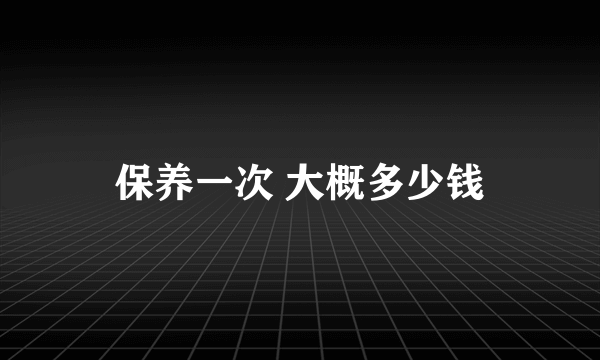 保养一次 大概多少钱